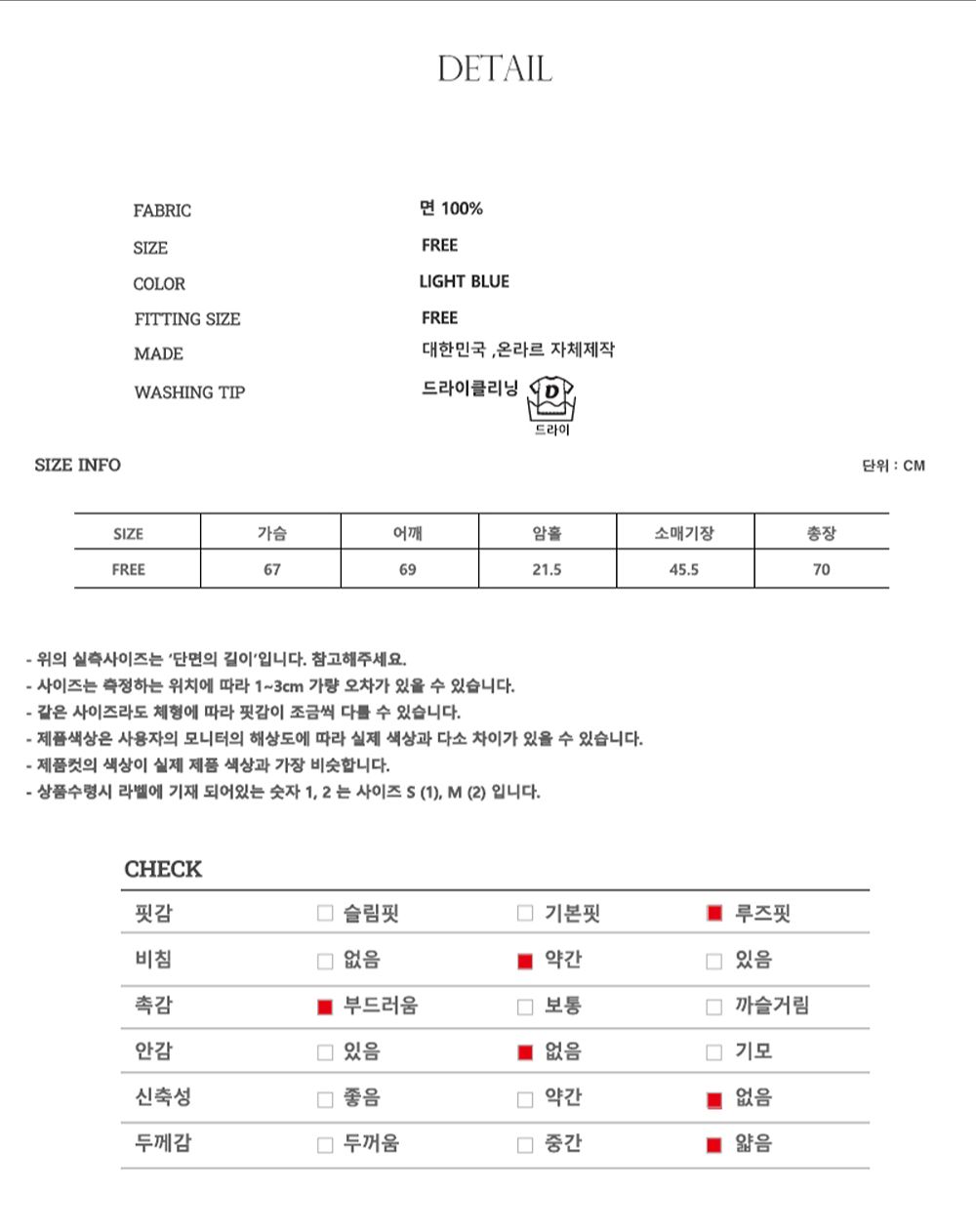 DETAIL

FABRIC
면 100%

SIZE
FREE

COLOR
LIGHT BLUE

FITTING SIZE
FREE

MADE
대한민국 ,온라르 자체제작

WASHING TIP
드라이클리닝
D
드라이

SIZE INFO
단위 : CM

| SIZE | 가슴 | 어깨 | 암홀 | 소매기장 | 총장 |
|---|---|---|---|---|---|
| FREE | 67 | 69 | 21.5 | 45.5 | 70 |

- 위의 실측사이즈는 '단면의 길이'입니다. 참고해주세요.
- 사이즈는 측정하는 위치에 따라 1~3cm 가량 오차가 있을 수 있습니다.
- 같은 사이즈라도 체형에 따라 핏감이 조금씩 다를 수 있습니다.
- 제품색상은 사용자의 모니터의 해상도에 따라 실제 색상과 다소 차이가 있을 수 있습니다.
- 제품컷의 색상이 실제 제품 색상과 가장 비슷합니다.
- 상품수령시 라벨에 기재 되어있는 숫자 1, 2 는 사이즈 S (1), M (2) 입니다.

CHECK

핏감 ☐ 슬림핏 ☐ 기본핏 ☑ 루즈핏
비침 ☐ 없음 ☑ 약간 ☐ 있음
촉감 ☑ 부드러움 ☐ 보통 ☐ 까슬거림
안감 ☐ 있음 ☑ 없음 ☐ 기모
신축성 ☐ 좋음 ☐ 약간 ☑ 없음
두께감 ☐ 두꺼움 ☐ 중간 ☑ 얇음